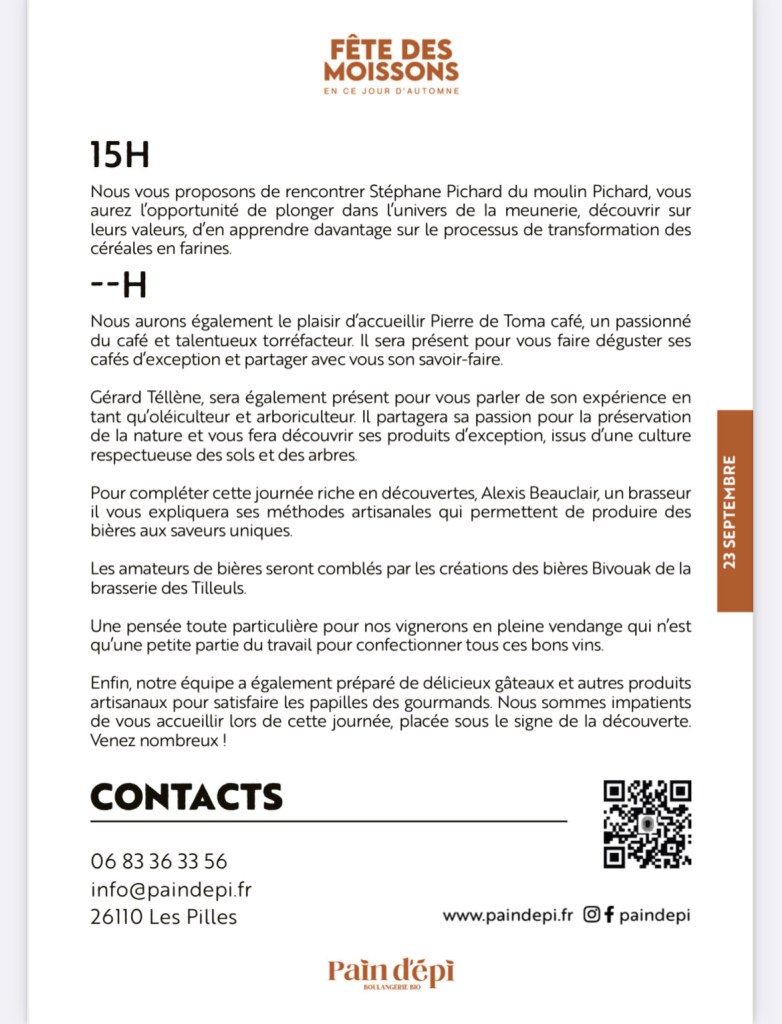 FÊTE DES MOISSONS
EN CE JOUR D'AUTOMNE

15H

Nous vous proposons de rencontrer Stéphane Pichard du moulin Pichard, vous aurez l'opportunité de plonger dans l'univers de la meunerie, découvrir sur leurs valeurs, d'en apprendre davantage sur le processus de transformation des céréales en farines.

--H

Nous aurons également le plaisir d'accueillir Pierre de Toma café, un passionné du café et talentueux torréfacteur. Il sera présent pour vous faire déguster ses cafés d'exception et partager avec vous son savoir-faire.

Gérard Téllène, sera également présent pour vous parler de son expérience en tant qu'oléiculteur et arboriculteur. Il partagera sa passion pour la préservation de la nature et vous fera découvrir ses produits d'exception, issus d'une culture respectueuse des sols et des arbres.

Pour compléter cette journée riche en découvertes, Alexis Beauclair, un brasseur il vous expliquera ses méthodes artisanales qui permettent de produire des bières aux saveurs uniques.

Les amateurs de bières seront comblés par les créations des bières Bivouak de la brasserie des Tilleuls.

Une pensée toute particulière pour nos vignerons en pleine vendange qui n'est qu'une petite partie du travail pour confectionner tous ces bons vins.

Enfin, notre équipe a également préparé de délicieux gâteaux et autres produits artisanaux pour satisfaire les papilles des gourmands. Nous sommes impatients de vous accueillir lors de cette journée, placée sous le signe de la découverte. Venez nombreux !

23 SEPTEMBRE

CONTACTS

06 83 36 33 56
info@paindepi.fr
26110 Les Pilles

www.paindepi.fr paindepi

Pain d'épi
BOULANGERIE BIO